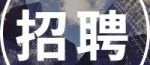 招聘